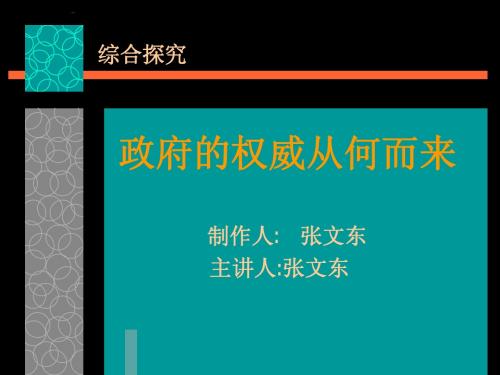 综合探究

政府的权威从何而来

制作人: 张文东
主讲人:张文东